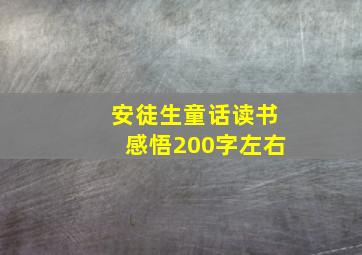 安徒生童话读书感悟200字左右